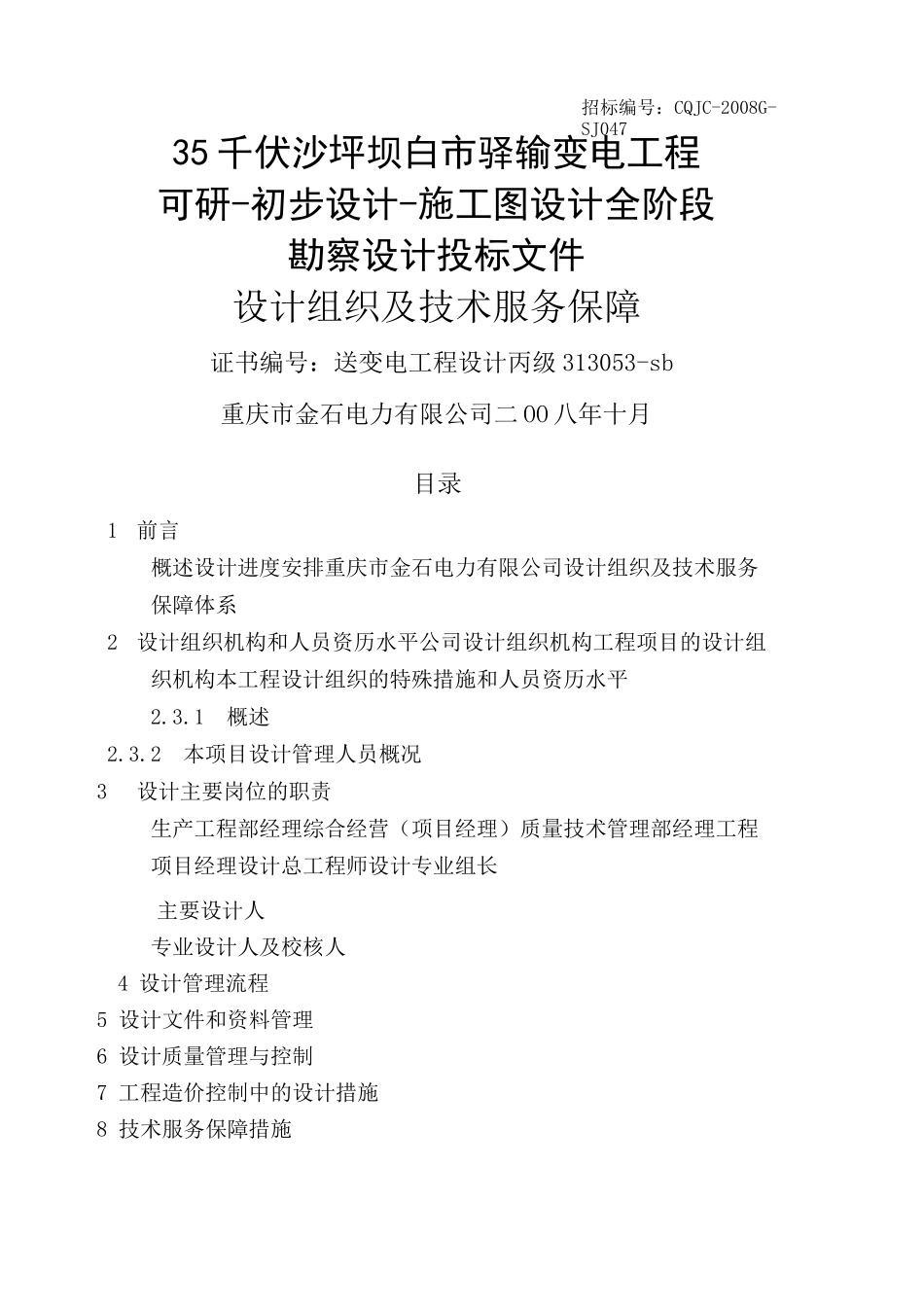 招标编号：CQJC-2008G-SJ047

35千伏沙坪坝白市驿输变电工程
可研-初步设计-施工图设计全阶段
勘察设计投标文件
设计组织及技术服务保障

证书编号：送变电工程设计丙级313053-sb

重庆市金石电力有限公司二00八年十月

目录

1 前言

概述设计进度安排重庆市金石电力有限公司设计组织及技术服务保障体系

2 设计组织机构和人员资历水平公司设计组织机构工程项目的设计组织机构本工程设计组织的特殊措施和人员资历水平

2.3.1 概述

2.3.2 本项目设计管理人员概况

3 设计主要岗位的职责

生产工程部经理综合经营（项目经理）质量技术管理部经理工程项目经理设计总工程师设计专业组长

主要设计人

专业设计人及校核人

4 设计管理流程

5 设计文件和资料管理

6 设计质量管理与控制

7 工程造价控制中的设计措施

8 技术服务保障措施